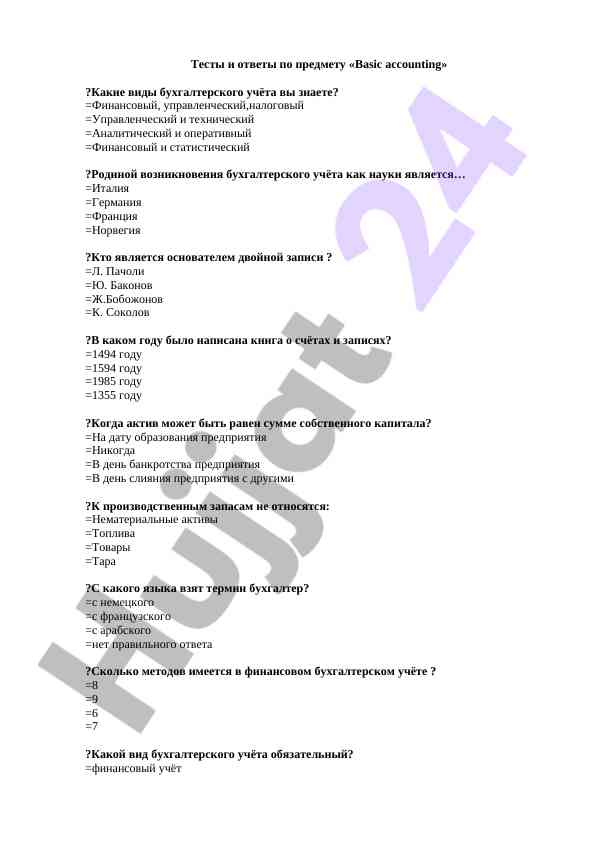 Тесты и ответы по предмету «Basic accounting»

?Какие виды бухгалтерского учёта вы знаете?
=Финансовый, управленческий,налоговый
=Управленческий и технический
=Аналитический и оперативный
=Финансовый и статистический

?Родиной возникновения бухгалтерского учёта как науки является…
=Италия
=Германия
=Франция
=Норвегия

?Кто является основателем двойной записи ?
=Л. Пачоли
=Ю. Баконов
=Ж.Бобожонов
=К. Соколов

?В каком году было написана книга о счётах и записях?
=1494 году
=1594 году
=1985 году
=1355 году

?Когда актив может быть равен сумме собственного капитала?
=На дату образования предприятия
=Никогда
=В день банкротства предприятия
=В день слияния предприятия с другими

?К производственным запасам не относятся:
=Нематериальные активы
=Топлива
=Товары
=Тара

?С какого языка взят термин бухгалтер?
=с немецкого
=с французского
=с арабского
=нет правильного ответа

?Сколько методов имеется в финансовом бухгалтерском учёте ?
=8
=9
=6
=7

?Какой вид бухгалтерского учёта обязательный?
=финансовый учёт

Hujjat 24